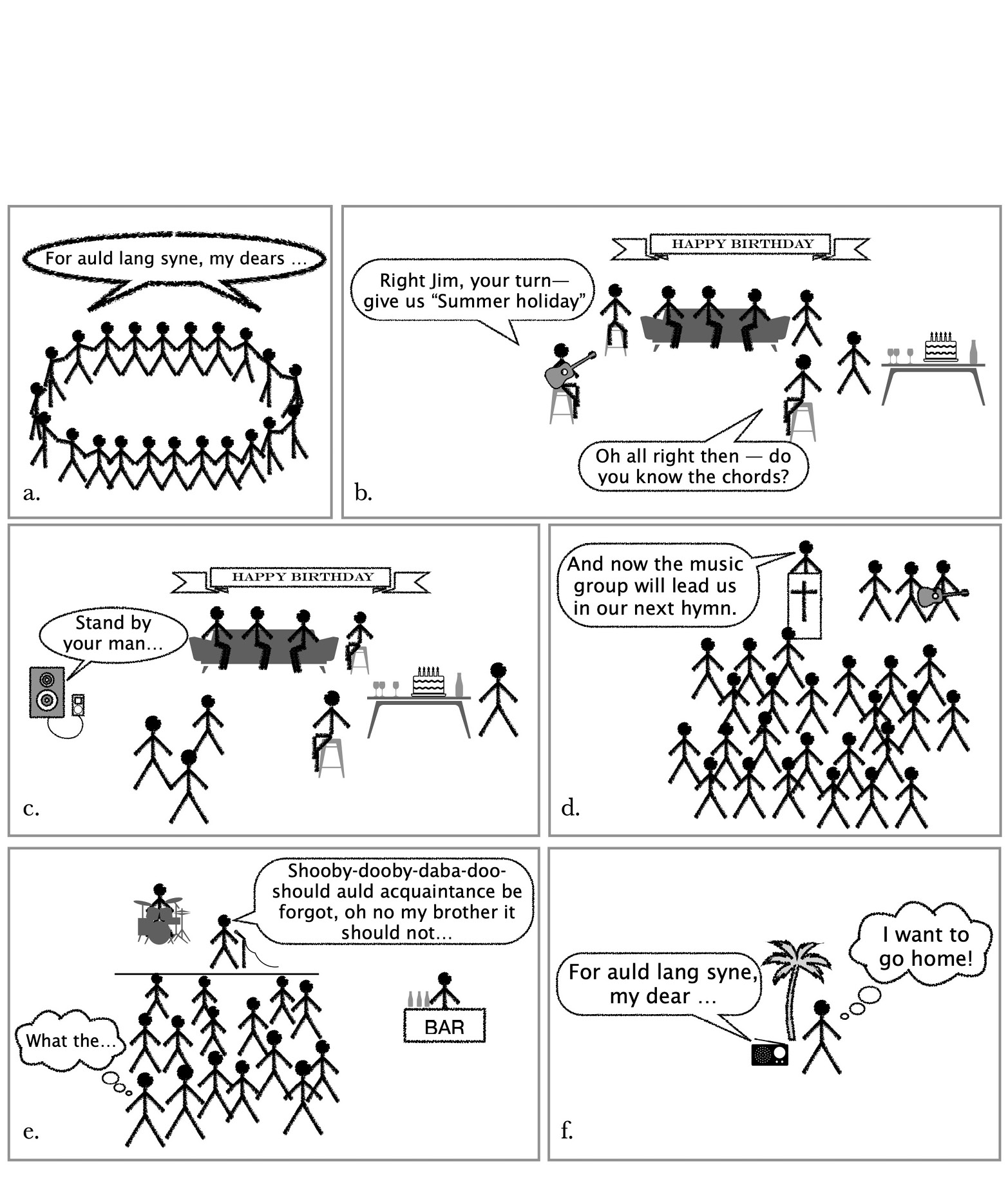 For auld lang syne, my dears …

a.

HAPPY BIRTHDAY

Right Jim, your turn— give us “Summer holiday”

Oh all right then — do you know the chords?

b.

HAPPY BIRTHDAY

Stand by your man…

c.

And now the music group will lead us in our next hymn.

d.

Shooby-dooby-daba-doo- should auld acquaintance be forgot, oh no my brother it should not…

What the…

BAR

e.

For auld lang syne, my dear …

I want to go home!

f.